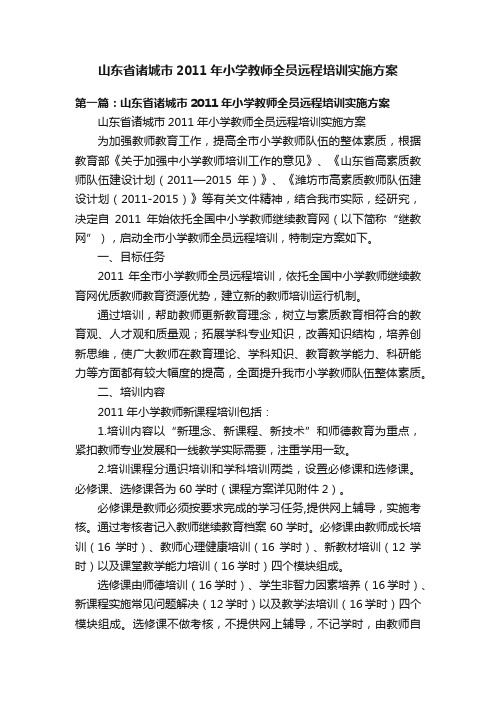 山东省诸城市 2011 年小学教师全员远程培训实施方案

第一篇：山东省诸城市 2011 年小学教师全员远程培训实施方案

山东省诸城市 2011 年小学教师全员远程培训实施方案

为加强教师教育工作，提高全市小学教师队伍的整体素质，根据教育部《关于加强中小学教师培训工作的意见》、《山东省高素质教师队伍建设计划（2011—2015 年）》、《潍坊市高素质教师队伍建设计划（2011-2015）》等有关文件精神，结合我市实际，经研究，决定自 2011 年始依托全国中小学教师继续教育网（以下简称“继教网”），启动全市小学教师全员远程培训，特制定方案如下。

一、目标任务

2011 年全市小学教师全员远程培训，依托全国中小学教师继续教育网优质教师教育资源优势，建立新的教师培训运行机制。

通过培训，帮助教师更新教育理念，树立与素质教育相符合的教育观、人才观和质量观；拓展学科专业知识，改善知识结构，培养创新思维，使广大教师在教育理论、学科知识、教育教学能力、科研能力等方面都有较大幅度的提高，全面提升我市小学教师队伍整体素质。

二、培训内容

2011 年小学教师新课程培训包括：

1.培训内容以“新理念、新课程、新技术”和师德教育为重点，紧扣教师专业发展和一线教学实际需要，注重学用一致。

2.培训课程分通识培训和学科培训两类，设置必修课和选修课。必修课、选修课各为 60 学时（课程方案详见附件 2）。

必修课是教师必须按要求完成的学习任务,提供网上辅导，实施考核。通过考核者记入教师继续教育档案 60 学时。必修课由教师成长培训（16 学时）、教师心理健康培训（16 学时）、新教材培训（12 学时）以及课堂教学能力培训（16 学时）四个模块组成。

选修课由师德培训（16 学时）、学生非智力因素培养（16 学时）、新课程实施常见问题解决（12 学时）以及教学法培训（16 学时）四个模块组成。选修课不做考核，不提供网上辅导，不记学时，由教师自